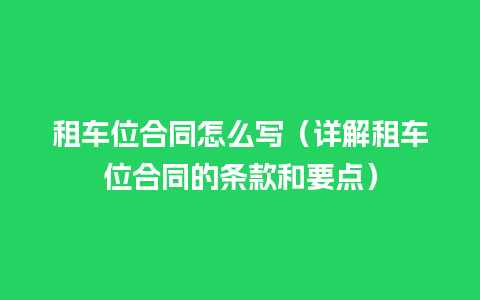 租车位合同怎么写（详解租车位合同的条款和要点）